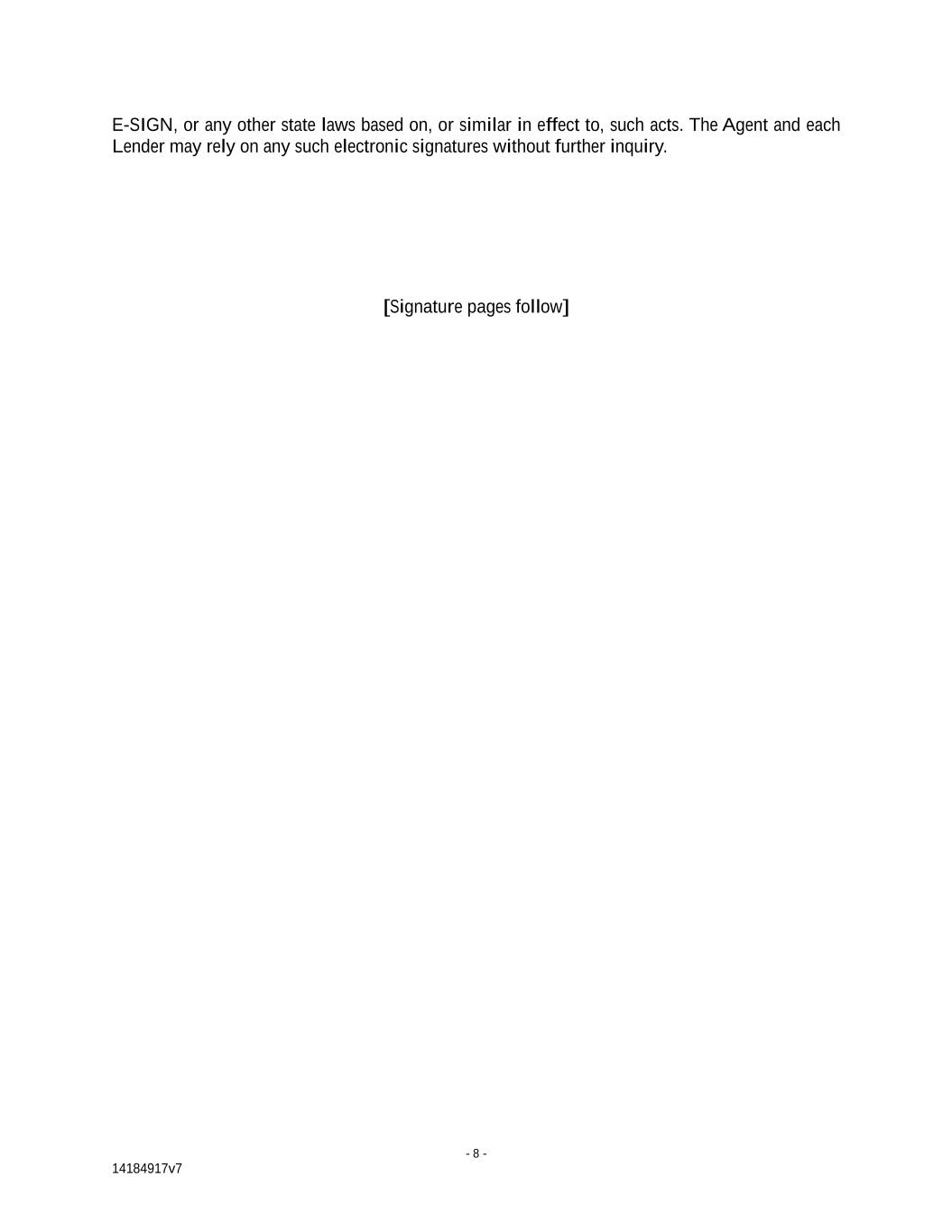 E-SIGN, or any other state laws based on, or similar in effect to, such acts. The Agent and each Lender may rely on any such electronic signatures without further inquiry.

[Signature pages follow]

- 8 -

14184917v7